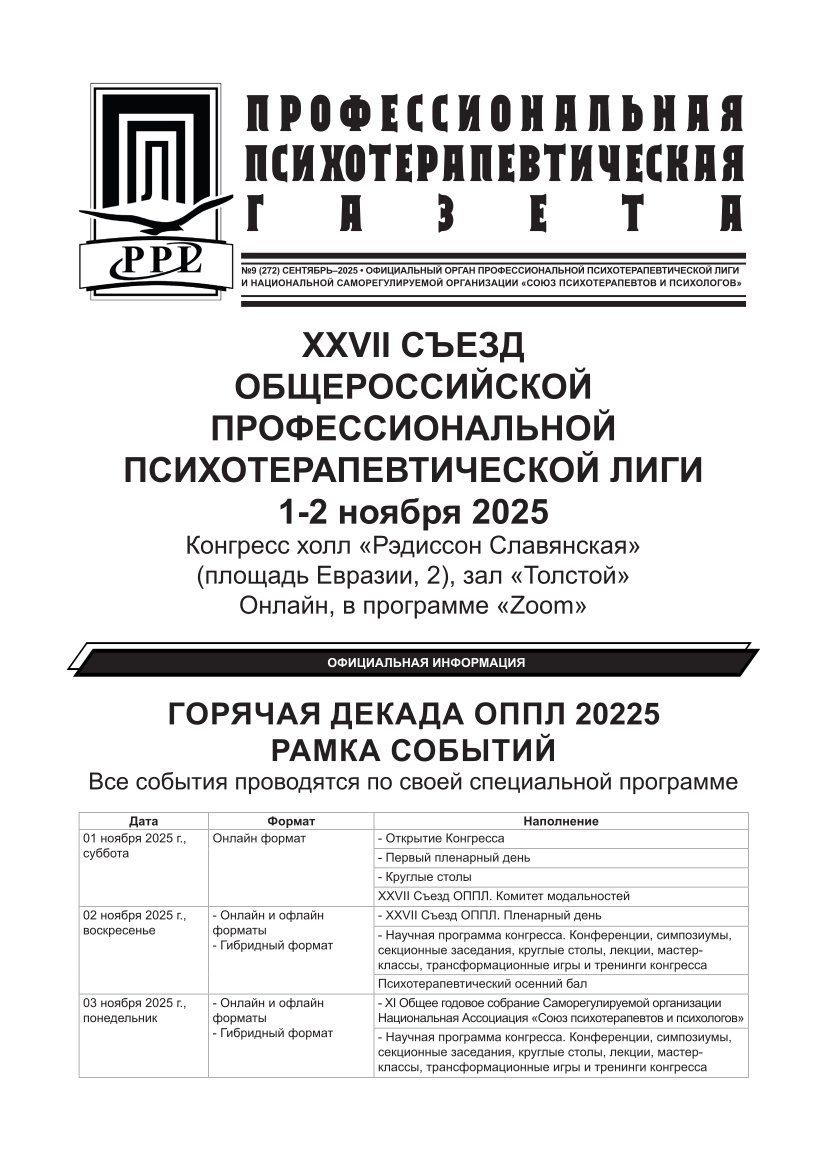 PPL

ПРОФЕССИОНАЛЬНАЯ ПСИХОТЕРАПЕВТИЧЕСКАЯ ГАЗЕТА

№9 (272) СЕНТЯБРЬ–2025 • ОФИЦИАЛЬНЫЙ ОРГАН ПРОФЕССИОНАЛЬНОЙ ПСИХОТЕРАПЕВТИЧЕСКОЙ ЛИГИ И НАЦИОНАЛЬНОЙ САМОРЕГУЛИРУЕМОЙ ОРГАНИЗАЦИИ «СОЮЗ ПСИХОТЕРАПЕВТОВ И ПСИХОЛОГОВ»

XXVII СЪЕЗД ОБЩЕРОССИЙСКОЙ ПРОФЕССИОНАЛЬНОЙ ПСИХОТЕРАПЕВТИЧЕСКОЙ ЛИГИ
1-2 ноября 2025
Конгресс холл «Рэдиссон Славянская» (площадь Евразии, 2), зал «Толстой»
Онлайн, в программе «Zoom»

ОФИЦИАЛЬНАЯ ИНФОРМАЦИЯ

ГОРЯЧАЯ ДЕКАДА ОППЛ 20225
РАМКА СОБЫТИЙ
Все события проводятся по своей специальной программе

| Дата | Формат | Наполнение |
|---|---|---|
| 01 ноября 2025 г., суббота | Онлайн формат | - Открытие Конгресса |
| | | - Первый пленарный день |
| | | - Круглые столы |
| | | XXVII Съезд ОППЛ. Комитет модальностей |
| 02 ноября 2025 г., воскресенье | - Онлайн и офлайн форматы - Гибридный формат | - XXVII Съезд ОППЛ. Пленарный день |
| | | - Научная программа конгресса. Конференции, симпозиумы, секционные заседания, круглые столы, лекции, мастер-классы, трансформационные игры и тренинги конгресса |
| | | Психотерапевтический осенний бал |
| 03 ноября 2025 г., понедельник | - Онлайн и офлайн форматы - Гибридный формат | - XI Общее годовое собрание Саморегулируемой организации Национальная Ассоциация «Союз психотерапевтов и психологов» |
| | | - Научная программа конгресса. Конференции, симпозиумы, секционные заседания, круглые столы, лекции, мастер-классы, трансформационные игры и тренинги конгресса |